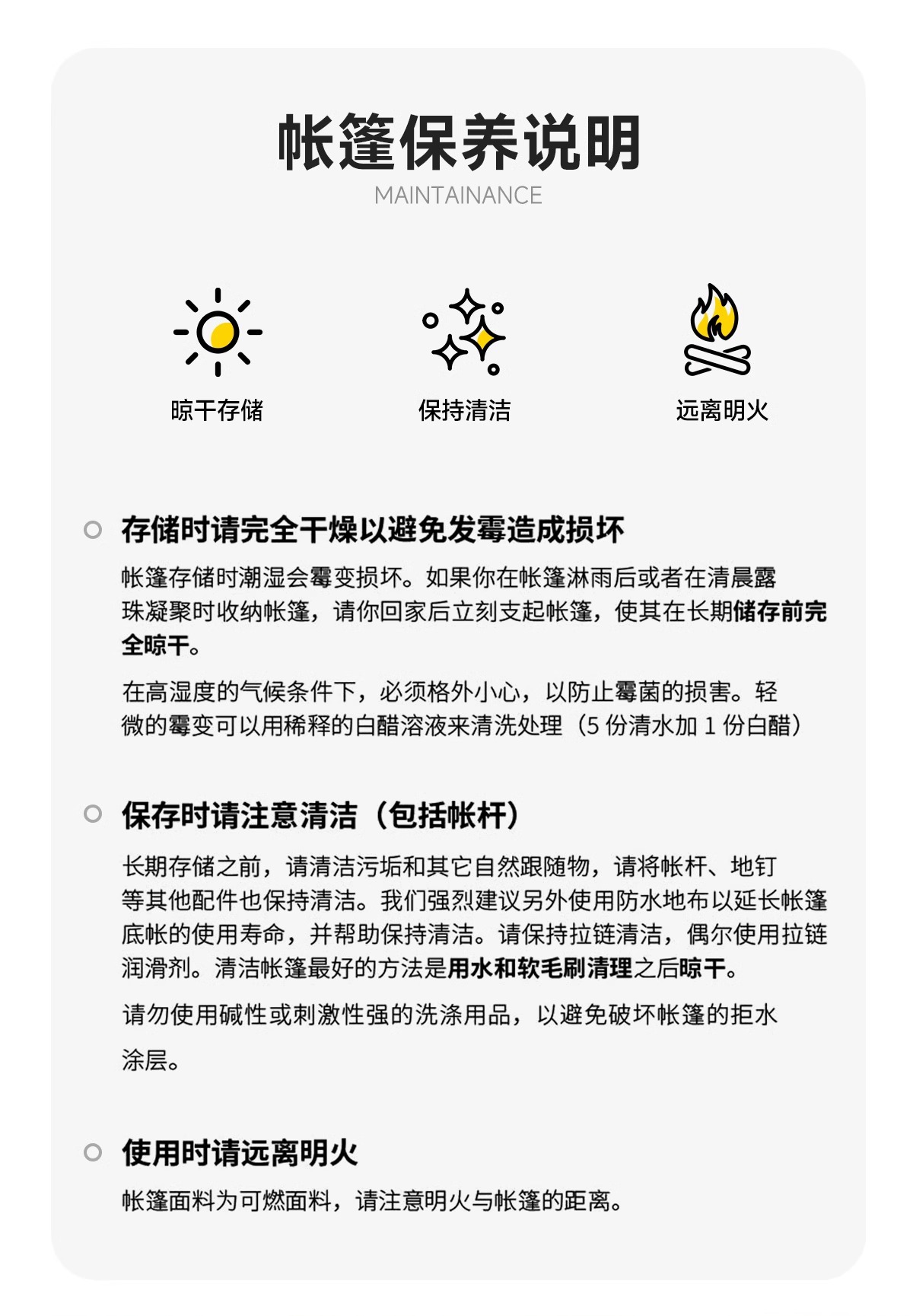 帐篷保养说明
MAINTAINANCE

晾干存储

保持清洁

远离明火

存储时请完全干燥以避免发霉造成损坏

帐篷存储时潮湿会霉变损坏。如果你在帐篷淋雨后或者在清晨露珠凝聚时收纳帐篷，请你回家后立刻支起帐篷，使其在长期储存前完全晾干。

在高湿度的气候条件下，必须格外小心，以防止霉菌的损害。轻微的霉变可以用稀释的白醋溶液来清洗处理（5 份清水加 1 份白醋）

保存时请注意清洁（包括帐杆）

长期存储之前，请清洁污垢和其它自然跟随物，请将帐杆、地钉等其他配件也保持清洁。我们强烈建议另外使用防水地布以延长帐篷底帐的使用寿命，并帮助保持清洁。请保持拉链清洁，偶尔使用拉链润滑剂。清洁帐篷最好的方法是用水和软毛刷清理之后晾干。

请勿使用碱性或刺激性强的洗涤用品，以避免破坏帐篷的拒水涂层。

使用时请远离明火

帐篷面料为可燃面料，请注意明火与帐篷的距离。